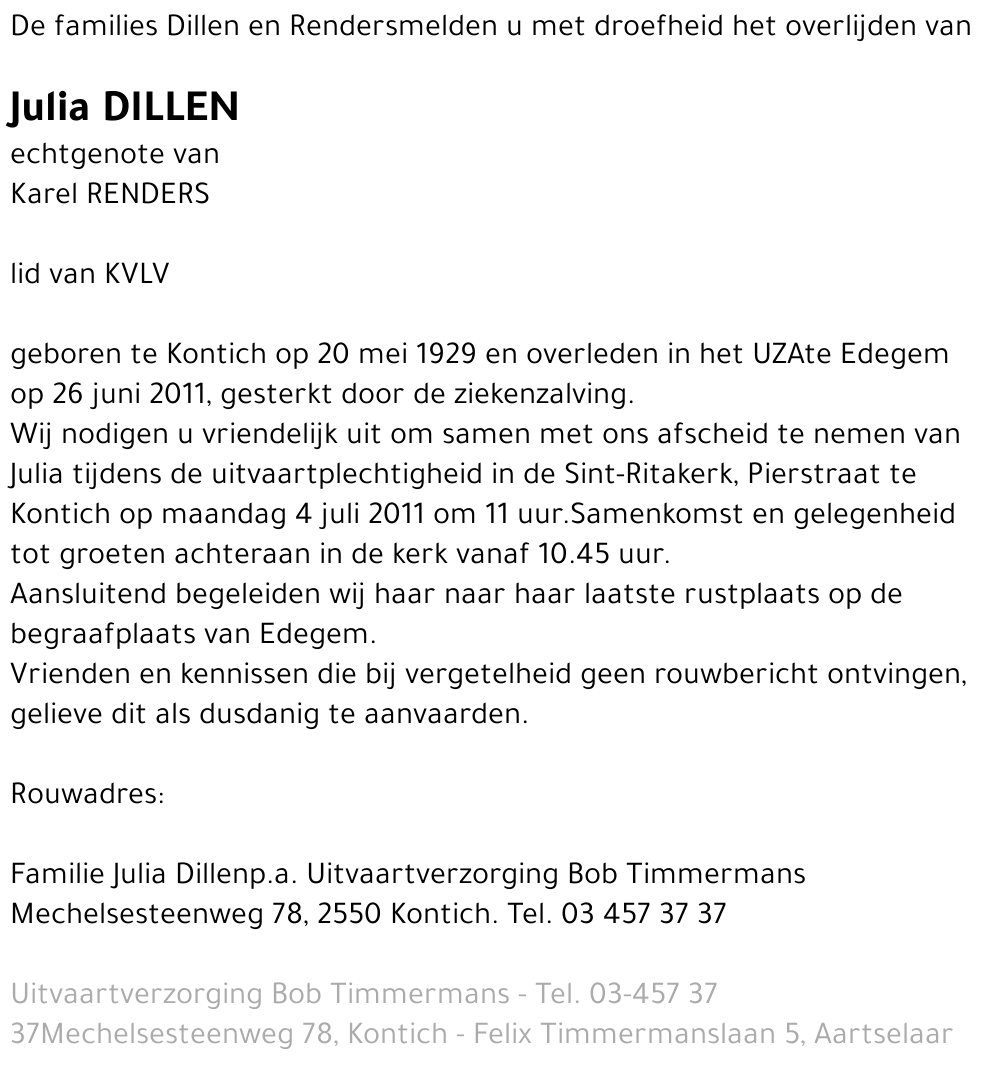 De families Dillen en Rendersmelden u met droefheid het overlijden van

Julia DILLEN
echtgenote van
Karel RENDERS

lid van KVLV

geboren te Kontich op 20 mei 1929 en overleden in het UZAte Edegem op 26 juni 2011, gesterkt door de ziekenzalving.
Wij nodigen u vriendelijk uit om samen met ons afscheid te nemen van Julia tijdens de uitvaartplechtigheid in de Sint-Ritakerk, Pierstraat te Kontich op maandag 4 juli 2011 om 11 uur.Samenkomst en gelegenheid tot groeten achteraan in de kerk vanaf 10.45 uur.
Aansluitend begeleiden wij haar naar haar laatste rustplaats op de begraafplaats van Edegem.
Vrienden en kennissen die bij vergetelheid geen rouwbericht ontvingen, gelieve dit als dusdanig te aanvaarden.

Rouwadres:

Familie Julia Dillenp.a. Uitvaartverzorging Bob Timmermans
Mechelsesteenweg 78, 2550 Kontich. Tel. 03 457 37 37

Uitvaartverzorging Bob Timmermans - Tel. 03-457 37 37Mechelsesteenweg 78, Kontich - Felix Timmermanslaan 5, Aartselaar